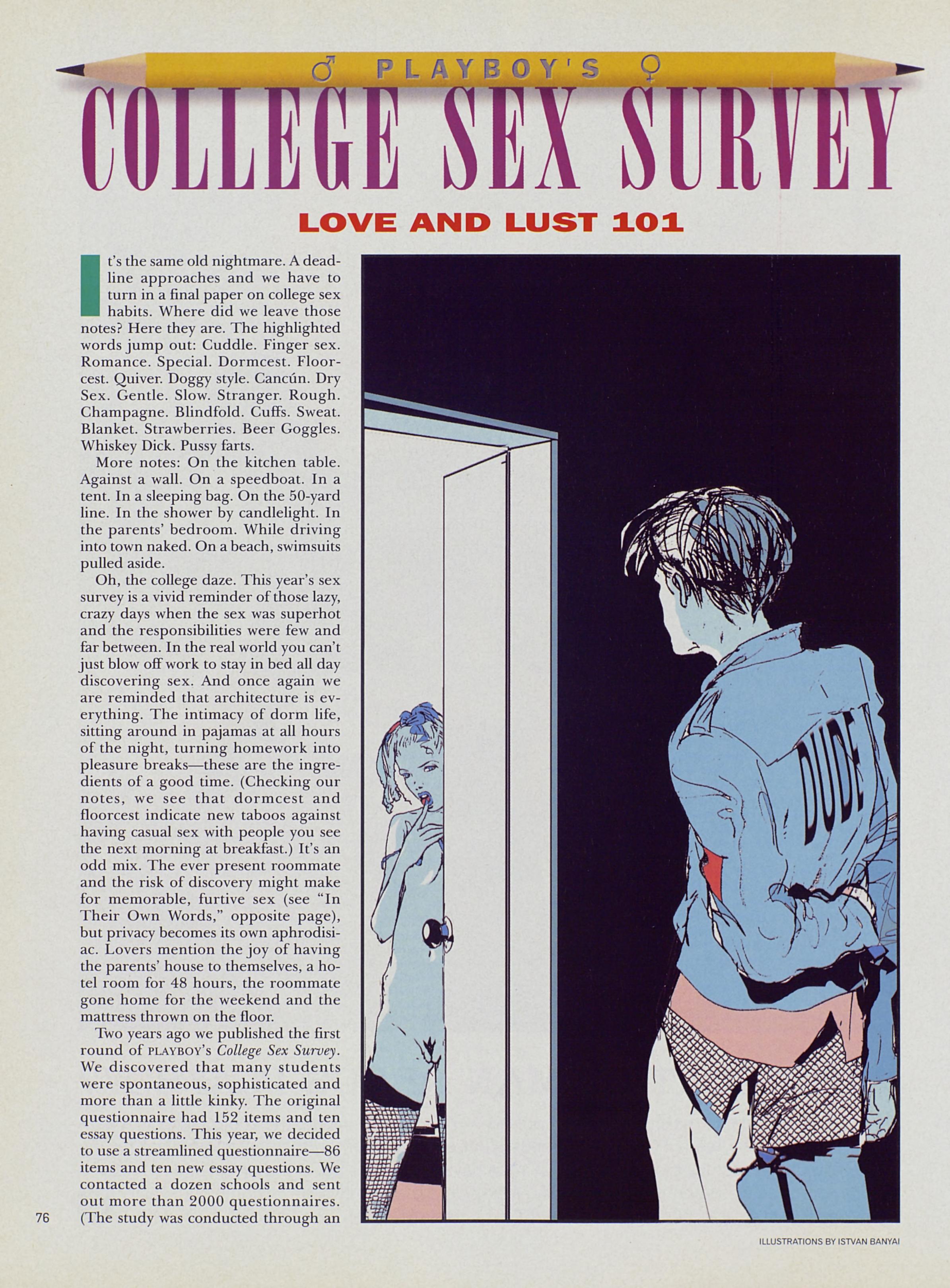 ♂ PLAYBOY'S ♀

COLLEGE SEX SURVEY

LOVE AND LUST 101

It's the same old nightmare. A deadline approaches and we have to turn in a final paper on college sex habits. Where did we leave those notes? Here they are. The highlighted words jump out: Cuddle. Finger sex. Romance. Special. Dormcest. Floorcest. Quiver. Doggy style. Cancún. Dry Sex. Gentle. Slow. Stranger. Rough. Champagne. Blindfold. Cuffs. Sweat. Blanket. Strawberries. Beer Goggles. Whiskey Dick. Pussy farts.

More notes: On the kitchen table. Against a wall. On a speedboat. In a tent. In a sleeping bag. On the 50-yard line. In the shower by candlelight. In the parents' bedroom. While driving into town naked. On a beach, swimsuits pulled aside.

Oh, the college daze. This year's sex survey is a vivid reminder of those lazy, crazy days when the sex was superhot and the responsibilities were few and far between. In the real world you can't just blow off work to stay in bed all day discovering sex. And once again we are reminded that architecture is everything. The intimacy of dorm life, sitting around in pajamas at all hours of the night, turning homework into pleasure breaks—these are the ingredients of a good time. (Checking our notes, we see that dormcest and floorcest indicate new taboos against having casual sex with people you see the next morning at breakfast.) It's an odd mix. The ever present roommate and the risk of discovery might make for memorable, furtive sex (see "In Their Own Words," opposite page), but privacy becomes its own aphrodisiac. Lovers mention the joy of having the parents' house to themselves, a hotel room for 48 hours, the roommate gone home for the weekend and the mattress thrown on the floor.

Two years ago we published the first round of PLAYBOY's College Sex Survey. We discovered that many students were spontaneous, sophisticated and more than a little kinky. The original questionnaire had 152 items and ten essay questions. This year, we decided to use a streamlined questionnaire—86 items and ten new essay questions. We contacted a dozen schools and sent out more than 2000 questionnaires. (The study was conducted through an

DUDE

76

ILLUSTRATIONS BY ISTVAN BANYAI